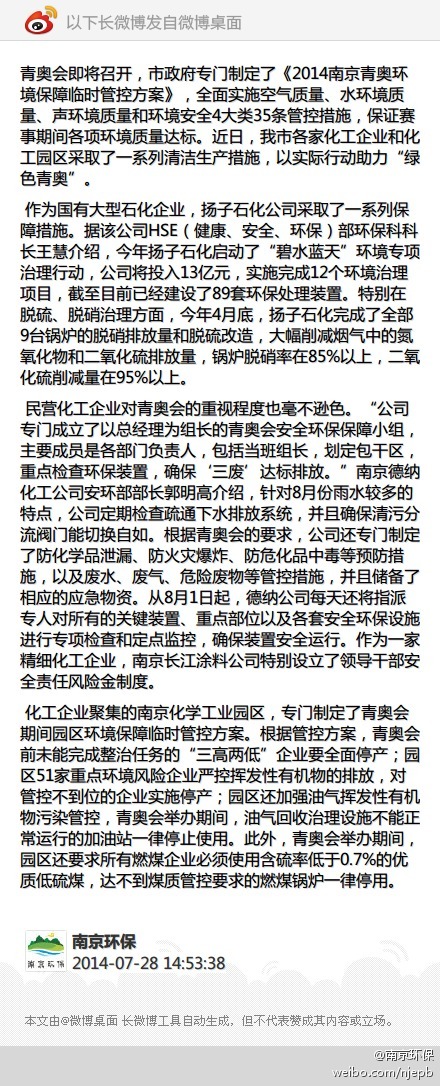 以下长微博发自微博桌面

青奥会即将召开，市政府专门制定了《2014南京青奥环境保障临时管控方案》，全面实施空气质量、水环境质量、声环境质量和环境安全4大类35条管控措施，保证赛事期间各项环境质量达标。近日，我市各家化工企业和化工园区采取了一系列清洁生产措施，以实际行动助力“绿色青奥”。

作为国有大型石化企业，扬子石化公司采取了一系列保障措施。据该公司HSE（健康、安全、环保）部环保科科长王慧介绍，今年扬子石化启动了“碧水蓝天”环境专项治理行动，公司将投入13亿元，实施完成12个环境治理项目，截至目前已经建设了89套环保处理装置。特别在脱硫、脱硝治理方面，今年4月底，扬子石化完成了全部9台锅炉的脱硝排放量和脱硫改造，大幅削减烟气中的氮氧化物和二氧化硫排放量，锅炉脱硝率在85%以上，二氧化硫削减量在95%以上。

民营化工企业对青奥会的重视程度也毫不逊色。“公司专门成立了以总经理为组长的青奥会安全环保保障小组，主要成员是各部门负责人，包括当班组长，划定包干区，重点检查环保装置，确保‘三废’达标排放。”南京德纳化工公司安环部部长郭明高介绍，针对8月份雨水较多的特点，公司定期检查疏通下水排放系统，并且确保清污分流阀门能切换自如。根据青奥会的要求，公司还专门制定了防化学品泄漏、防火灾爆炸、防危化品中毒等预防措施，以及废水、废气、危险废物等管控措施，并且储备了相应的应急物资。从8月1日起，德纳公司每天还将指派专人对所有的关键装置、重点部位以及各套安全环保设施进行专项检查和定点监控，确保装置安全运行。作为一家精细化工企业，南京长江涂料公司特别设立了领导干部安全责任风险金制度。

化工企业聚集的南京化学工业园区，专门制定了青奥会期间园区环境保障临时管控方案。根据管控方案，青奥会前未能完成整治任务的“三高两低”企业要全面停产；园区51家重点环境风险企业严控挥发性有机物的排放，对管控不到位的企业实施停产；园区还加强油气挥发性有机物污染管控，青奥会举办期间，油气回收治理设施不能正常运行的加油站一律停止使用。此外，青奥会举办期间，园区还要求所有燃煤企业必须使用含硫率低于0.7%的优质低硫煤，达不到煤质管控要求的燃煤锅炉一律停用。

南京环保
南京环保
2014-07-28 14:53:38

本文由@微博桌面 长微博工具自动生成，但不代表赞成其内容或立场。

@南京环保
weibo.com/njepb